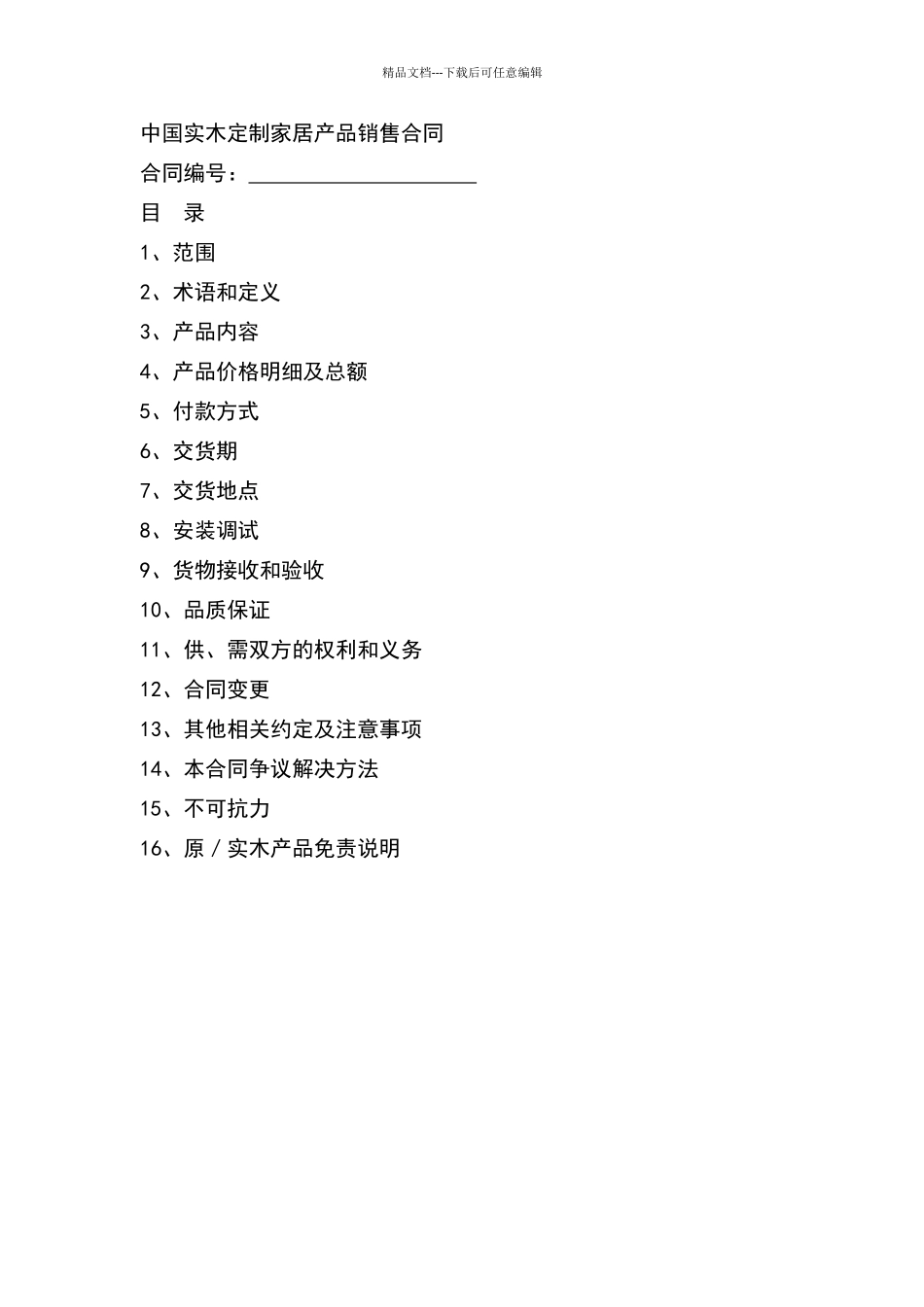 精品文档---下载后可任意编辑

中国实木定制家居产品销售合同

合同编号：____________________

目　录

1、范围

2、术语和定义

3、产品内容

4、产品价格明细及总额

5、付款方式

6、交货期

7、交货地点

8、安装调试

9、货物接收和验收

10、品质保证

11、供、需双方的权利和义务

12、合同变更

13、其他相关约定及注意事项

14、本合同争议解决方法

15、不可抗力

16、原／实木产品免责说明